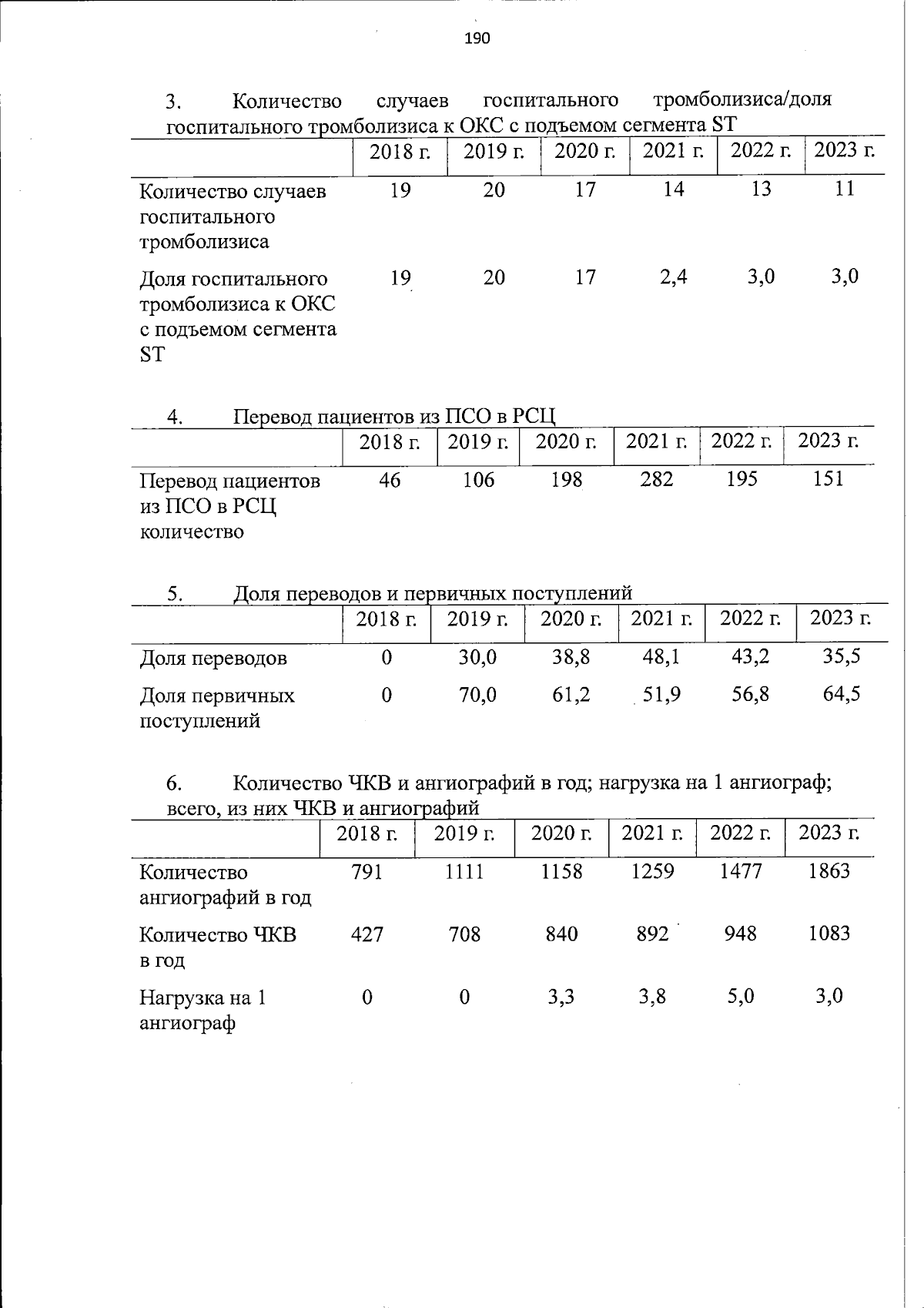 190

3. Количество случаев госпитального тромболизиса/доля госпитального тромболизиса к ОКС с подъемом сегмента ST

| | 2018 г. | 2019 г. | 2020 г. | 2021 г. | 2022 г. | 2023 г. |
|---|---|---|---|---|---|---|
| Количество случаев госпитального тромболизиса | 19 | 20 | 17 | 14 | 13 | 11 |
| Доля госпитального тромболизиса к ОКС с подъемом сегмента ST | 19 | 20 | 17 | 2,4 | 3,0 | 3,0 |

4. Перевод пациентов из ПСО в РСЦ

| | 2018 г. | 2019 г. | 2020 г. | 2021 г. | 2022 г. | 2023 г. |
|---|---|---|---|---|---|---|
| Перевод пациентов из ПСО в РСЦ количество | 46 | 106 | 198 | 282 | 195 | 151 |

5. Доля переводов и первичных поступлений

| | 2018 г. | 2019 г. | 2020 г. | 2021 г. | 2022 г. | 2023 г. |
|---|---|---|---|---|---|---|
| Доля переводов | 0 | 30,0 | 38,8 | 48,1 | 43,2 | 35,5 |
| Доля первичных поступлений | 0 | 70,0 | 61,2 | 51,9 | 56,8 | 64,5 |

6. Количество ЧКВ и ангиографий в год; нагрузка на 1 ангиограф; всего, из них ЧКВ и ангиографий

| | 2018 г. | 2019 г. | 2020 г. | 2021 г. | 2022 г. | 2023 г. |
|---|---|---|---|---|---|---|
| Количество ангиографий в год | 791 | 1111 | 1158 | 1259 | 1477 | 1863 |
| Количество ЧКВ в год | 427 | 708 | 840 | 892 | 948 | 1083 |
| Нагрузка на 1 ангиограф | 0 | 0 | 3,3 | 3,8 | 5,0 | 3,0 |